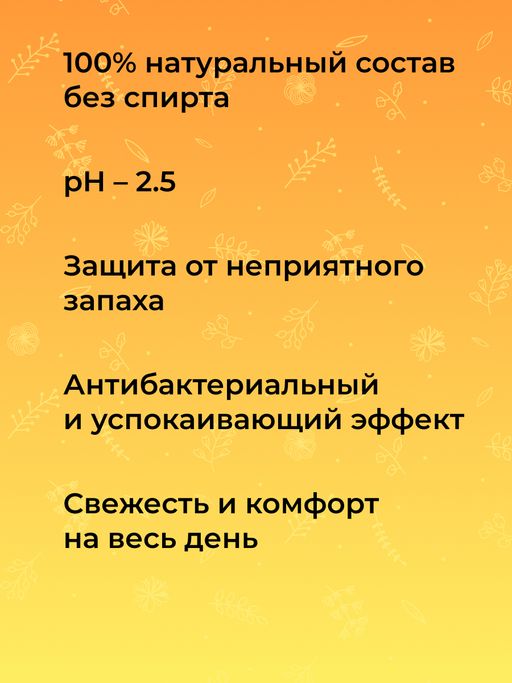 100% натуральный состав без спирта

pH – 2.5

Защита от неприятного запаха

Антибактериальный и успокаивающий эффект

Свежесть и комфорт на весь день